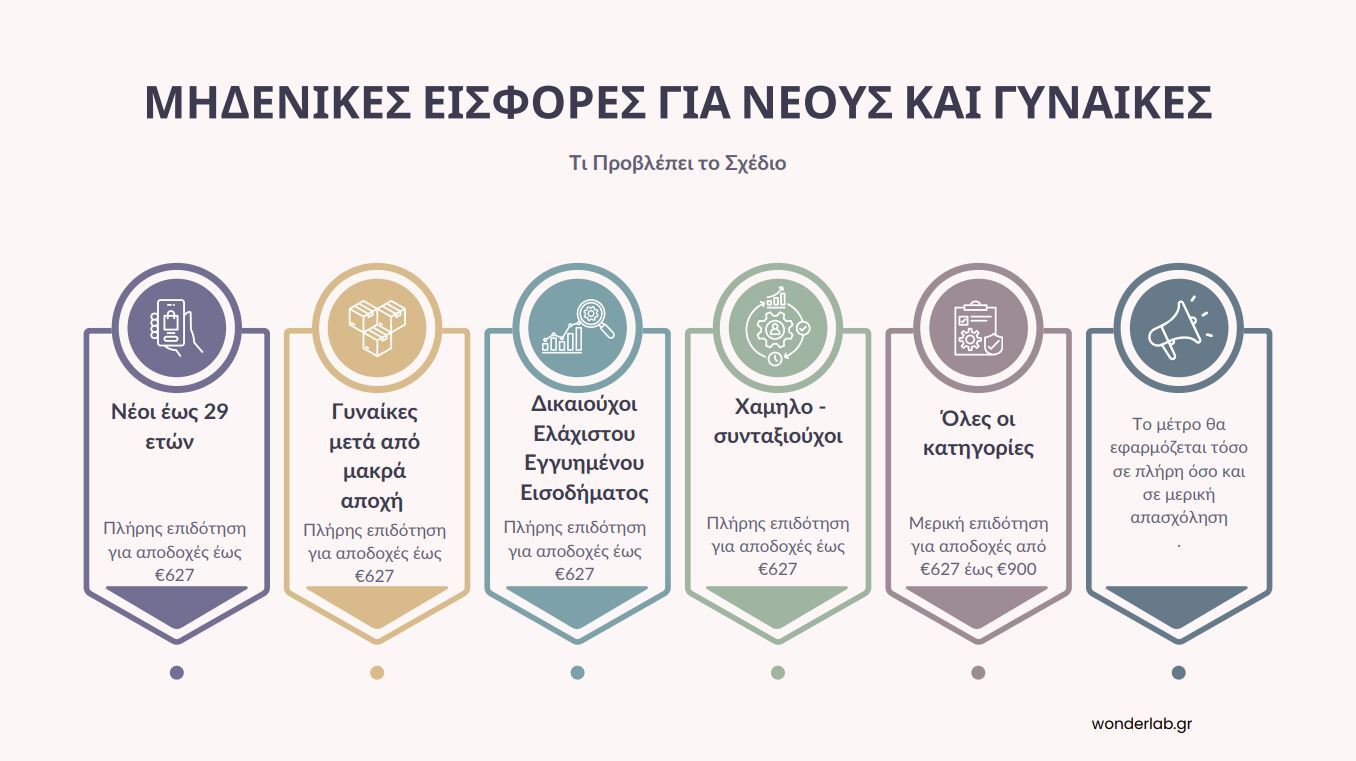 ΜΗΔΕΝΙΚΕΣ ΕΙΣΦΟΡΕΣ ΓΙΑ ΝΕΟΥΣ ΚΑΙ ΓΥΝΑΙΚΕΣ

Τι Προβλέπει το Σχέδιο

Νέοι έως 29 ετών

Πλήρης επιδότηση για αποδοχές έως €627

Γυναίκες μετά από μακρά αποχή

Πλήρης επιδότηση για αποδοχές έως €627

Δικαιούχοι Ελάχιστου Εγγυημένου Εισοδήματος

Πλήρης επιδότηση για αποδοχές έως €627

Χαμηλο - συνταξιούχοι

Πλήρης επιδότηση για αποδοχές έως €627

Όλες οι κατηγορίες

Μερική επιδότηση για αποδοχές από €627 έως €900

Το μέτρο θα εφαρμόζεται τόσο σε πλήρη όσο και σε μερική απασχόληση
.

wonderlab.gr